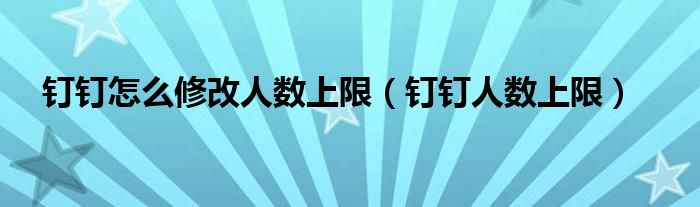 钉钉怎么修改人数上限（钉钉人数上限）